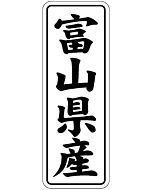 富山県産